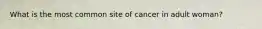 What is the most common site of cancer in adult woman?